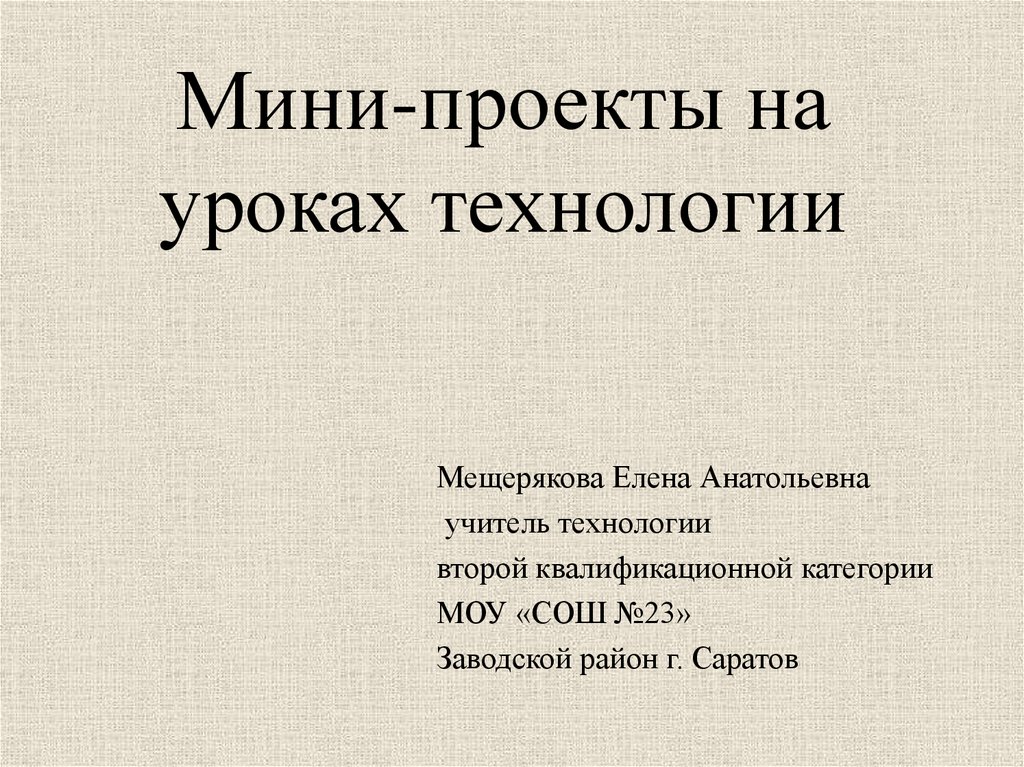 Мини-проекты на уроках технологии

Мещерякова Елена Анатольевна
учитель технологии
второй квалификационной категории
МОУ «СОШ №23»
Заводской район г. Саратов